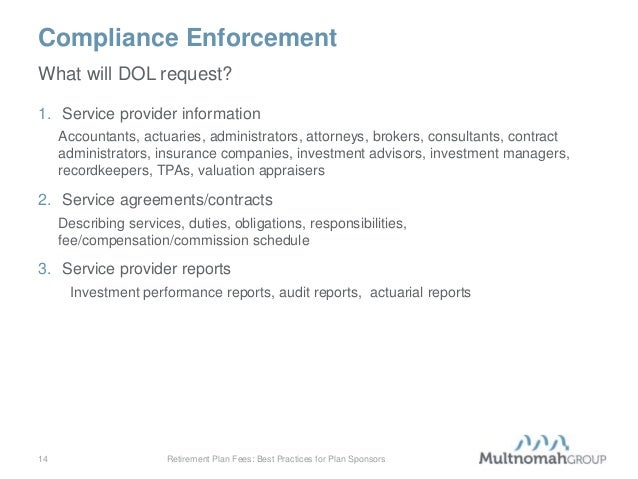 Compliance Enforcement

What will DOL request?

1. Service provider information

Accountants, actuaries, administrators, attorneys, brokers, consultants, contract administrators, insurance companies, investment advisors, investment managers, recordkeepers, TPAs, valuation appraisers

2. Service agreements/contracts

Describing services, duties, obligations, responsibilities, fee/compensation/commission schedule

3. Service provider reports

Investment performance reports, audit reports, actuarial reports

14

Retirement Plan Fees: Best Practices for Plan Sponsors

MultnomahGROUP